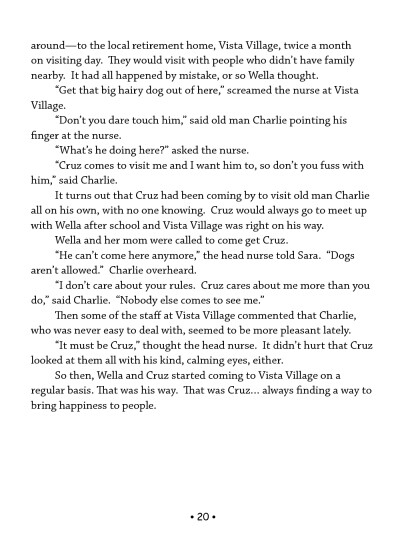 around—to the local retirement home, Vista Village, twice a month on visiting day. They would visit with people who didn't have family nearby. It had all happened by mistake, or so Wella thought.

"Get that big hairy dog out of here," screamed the nurse at Vista Village.

"Don't you dare touch him," said old man Charlie pointing his finger at the nurse.

"What's he doing here?" asked the nurse.

"Cruz comes to visit me and I want him to, so don't you fuss with him," said Charlie.

It turns out that Cruz had been coming by to visit old man Charlie all on his own, with no one knowing. Cruz would always go to meet up with Wella after school and Vista Village was right on his way.

Wella and her mom were called to come get Cruz.

"He can't come here anymore," the head nurse told Sara. "Dogs aren't allowed." Charlie overheard.

"I don't care about your rules. Cruz cares about me more than you do," said Charlie. "Nobody else comes to see me."

Then some of the staff at Vista Village commented that Charlie, who was never easy to deal with, seemed to be more pleasant lately.

"It must be Cruz," thought the head nurse. It didn't hurt that Cruz looked at them all with his kind, calming eyes, either.

So then, Wella and Cruz started coming to Vista Village on a regular basis. That was his way. That was Cruz... always finding a way to bring happiness to people.

• 20 •